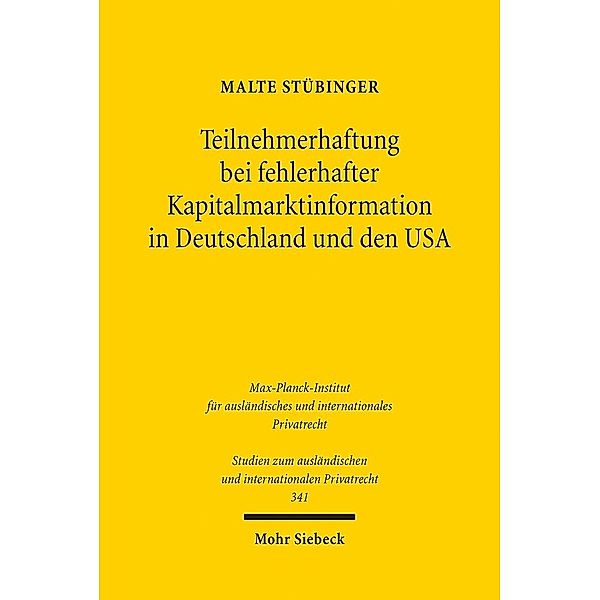 MALTE STÜBINGER

Teilnehmerhaftung bei fehlerhafter Kapitalmarktinformation in Deutschland und den USA

Max-Planck-Institut für ausländisches und internationales Privatrecht

Studien zum ausländischen und internationalen Privatrecht
341

Mohr Siebeck